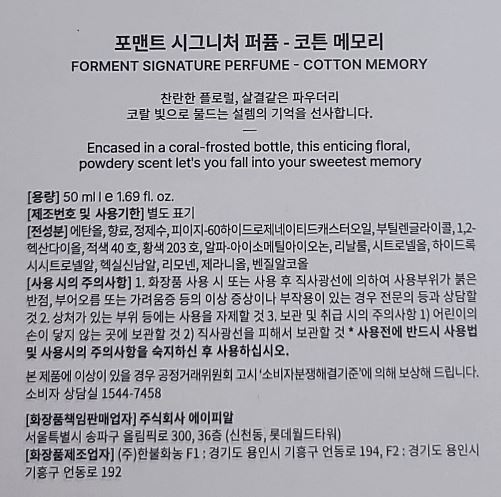 포맨트 시그니처 퍼퓸 - 코튼 메모리
FORMENT SIGNATURE PERFUME - COTTON MEMORY

찬란한 플로럴, 살결같은 파우더리
코랄 빛으로 물드는 설렘의 기억을 선사합니다.

—

Encased in a coral-frosted bottle, this enticing floral, powdery scent let's you fall into your sweetest memory

[용량] 50 ml l e 1.69 fl. oz.
[제조번호 및 사용기한] 별도 표기
[전성분] 에탄올, 향료, 정제수, 피이지-60하이드로제네이티드캐스터오일, 부틸렌글라이콜, 1,2-헥산다이올, 적색 40 호, 황색 203 호, 알파-아이소메틸아이오논, 리날룰, 시트로넬올, 하이드록시시트로넬알, 헥실신남알, 리모넨, 제라니올, 벤질알코올
[사용 시의 주의사항] 1. 화장품 사용 시 또는 사용 후 직사광선에 의하여 사용부위가 붉은 반점, 부어오름 또는 가려움증 등의 이상 증상이나 부작용이 있는 경우 전문의 등과 상담할 것 2. 상처가 있는 부위 등에는 사용을 자제할 것 3. 보관 및 취급 시의 주의사항 1) 어린이의 손이 닿지 않는 곳에 보관할 것 2) 직사광선을 피해서 보관할 것 * 사용전에 반드시 사용법 및 사용시의 주의사항을 숙지하신 후 사용하십시오.

본 제품에 이상이 있을 경우 공정거래위원회 고시 '소비자분쟁해결기준'에 의해 보상해 드립니다.
소비자 상담실 1544-7458

[화장품책임판매업자] 주식회사 에이피알
서울특별시 송파구 올림픽로 300, 36층 (신천동, 롯데월드타워)
[화장품제조업자] (주)한불화농 F1 : 경기도 용인시 기흥구 언동로 194, F2 : 경기도 용인시 기흥구 언동로 192